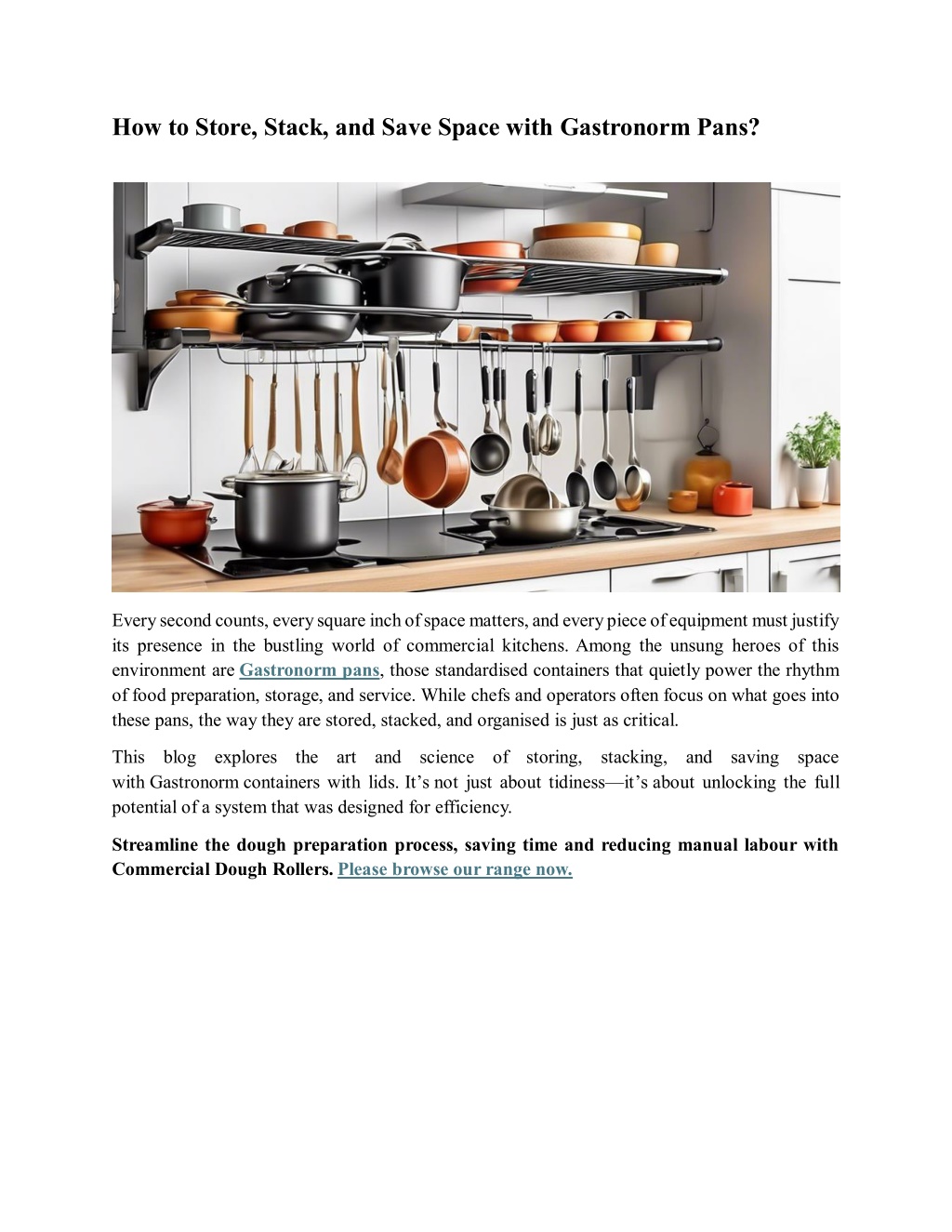 How to Store, Stack, and Save Space with Gastronorm Pans?

Every second counts, every square inch of space matters, and every piece of equipment must justify its presence in the bustling world of commercial kitchens. Among the unsung heroes of this environment are Gastronorm pans, those standardised containers that quietly power the rhythm of food preparation, storage, and service. While chefs and operators often focus on what goes into these pans, the way they are stored, stacked, and organised is just as critical.

This blog explores the art and science of storing, stacking, and saving space with Gastronorm containers with lids. It's not just about tidiness—it's about unlocking the full potential of a system that was designed for efficiency.

Streamline the dough preparation process, saving time and reducing manual labour with Commercial Dough Rollers. Please browse our range now.